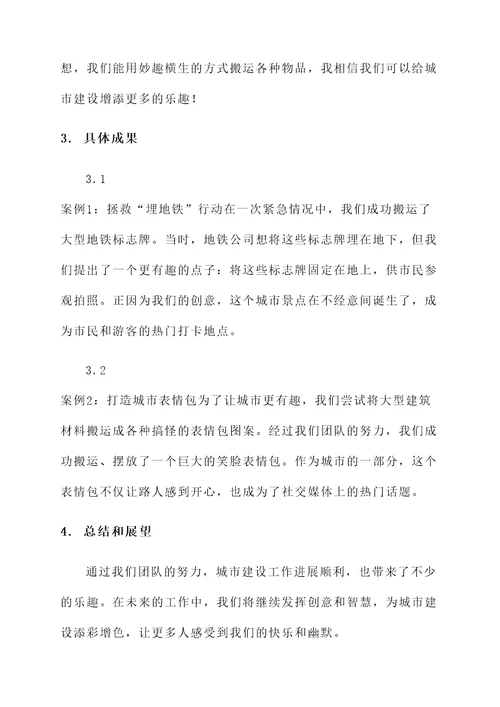 想，我们能用妙趣横生的方式搬运各种物品，我相信我们可以给城市建设增添更多的乐趣！

3. 具体成果

3.1

案例1：拯救“埋地铁”行动在一次紧急情况中，我们成功搬运了大型地铁标志牌。当时，地铁公司想将这些标志牌埋在地下，但我们提出了一个更有趣的点子：将这些标志牌固定在地上，供市民参观拍照。正因为我们的创意，这个城市景点在不经意间诞生了，成为市民和游客的热门打卡地点。

3.2

案例2：打造城市表情包为了让城市更有趣，我们尝试将大型建筑材料搬运成各种搞怪的表情包图案。经过我们团队的努力，我们成功搬运、摆放了一个巨大的笑脸表情包。作为城市的一部分，这个表情包不仅让路人感到开心，也成为了社交媒体上的热门话题。

4. 总结和展望

通过我们团队的努力，城市建设工作进展顺利，也带来了不少的乐趣。在未来的工作中，我们将继续发挥创意和智慧，为城市建设添彩增色，让更多人感受到我们的快乐和幽默。